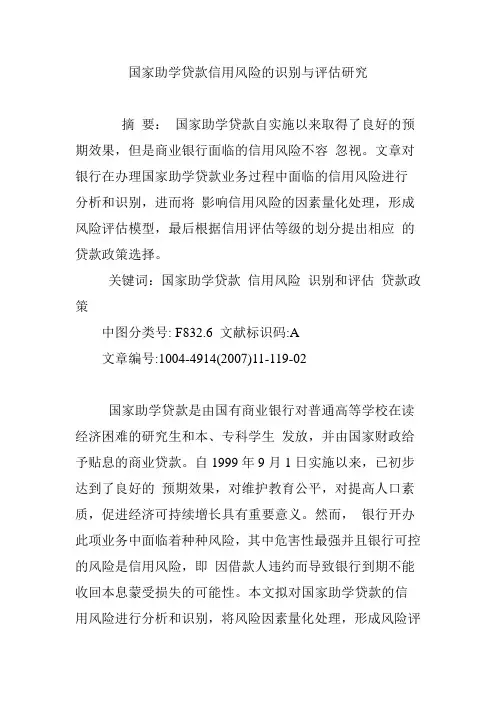 国家助学贷款信用风险的识别与评估研究

摘 要： 国家助学贷款自实施以来取得了良好的预期效果，但是商业银行面临的信用风险不容 忽视。文章对银行在办理国家助学贷款业务过程中面临的信用风险进行分析和识别，进而将 影响信用风险的因素量化处理，形成风险评估模型，最后根据信用评估等级的划分提出相应 的贷款政策选择。

关键词：国家助学贷款 信用风险 识别和评估 贷款政策

中图分类号: F832.6 文献标识码:A

文章编号:1004-4914(2007)11-119-02

国家助学贷款是由国有商业银行对普通高等学校在读经济困难的研究生和本、专科学生 发放，并由国家财政给予贴息的商业贷款。自 1999 年 9 月 1 日实施以来，已初步达到了良好的 预期效果，对维护教育公平，对提高人口素质，促进经济可持续增长具有重要意义。然而， 银行开办此项业务中面临着种种风险，其中危害性最强并且银行可控的风险是信用风险，即 因借款人违约而导致银行到期不能收回本息蒙受损失的可能性。本文拟对国家助学贷款的信用风险进行分析和识别，将风险因素量化处理，形成风险评